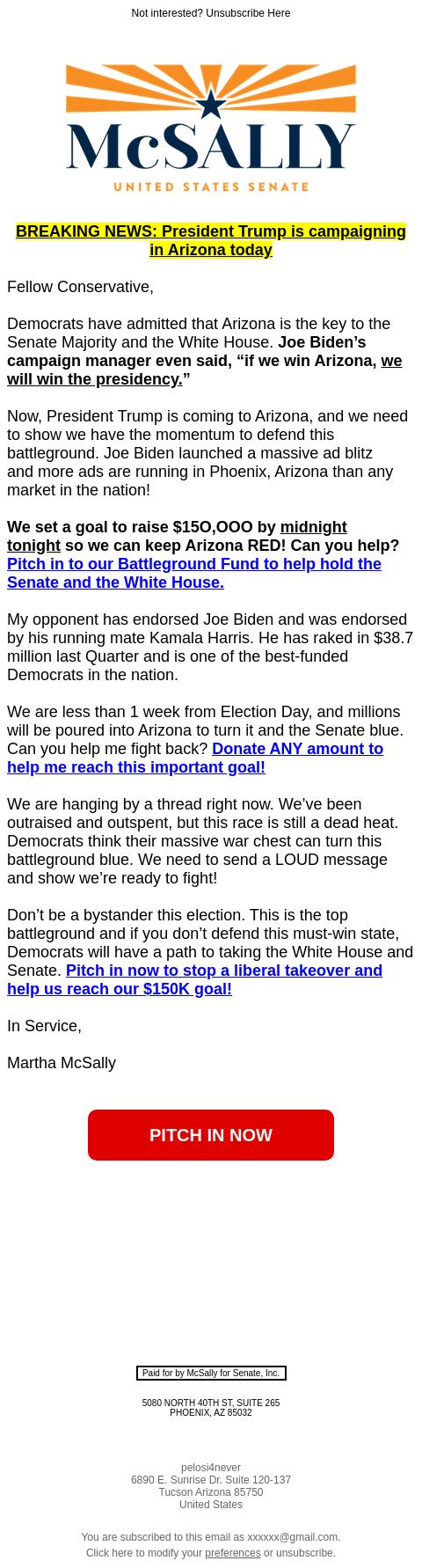 Not interested? Unsubscribe Here

McSALLY
UNITED STATES SENATE

BREAKING NEWS: President Trump is campaigning in Arizona today

Fellow Conservative,

Democrats have admitted that Arizona is the key to the Senate Majority and the White House. Joe Biden's campaign manager even said, "if we win Arizona, we will win the presidency."

Now, President Trump is coming to Arizona, and we need to show we have the momentum to defend this battleground. Joe Biden launched a massive ad blitz and more ads are running in Phoenix, Arizona than any market in the nation!

We set a goal to raise $15O,OOO by midnight tonight so we can keep Arizona RED! Can you help? Pitch in to our Battleground Fund to help hold the Senate and the White House.

My opponent has endorsed Joe Biden and was endorsed by his running mate Kamala Harris. He has raked in $38.7 million last Quarter and is one of the best-funded Democrats in the nation.

We are less than 1 week from Election Day, and millions will be poured into Arizona to turn it and the Senate blue. Can you help me fight back? Donate ANY amount to help me reach this important goal!

We are hanging by a thread right now. We've been outraised and outspent, but this race is still a dead heat. Democrats think their massive war chest can turn this battleground blue. We need to send a LOUD message and show we're ready to fight!

Don't be a bystander this election. This is the top battleground and if you don't defend this must-win state, Democrats will have a path to taking the White House and Senate. Pitch in now to stop a liberal takeover and help us reach our $150K goal!

In Service,

Martha McSally

PITCH IN NOW

Paid for by McSally for Senate, Inc.

5080 NORTH 40TH ST, SUITE 265
PHOENIX, AZ 85032

pelosi4never
6890 E. Sunrise Dr. Suite 120-137
Tucson Arizona 85750
United States

You are subscribed to this email as xxxxxx@gmail.com.
Click here to modify your preferences or unsubscribe.